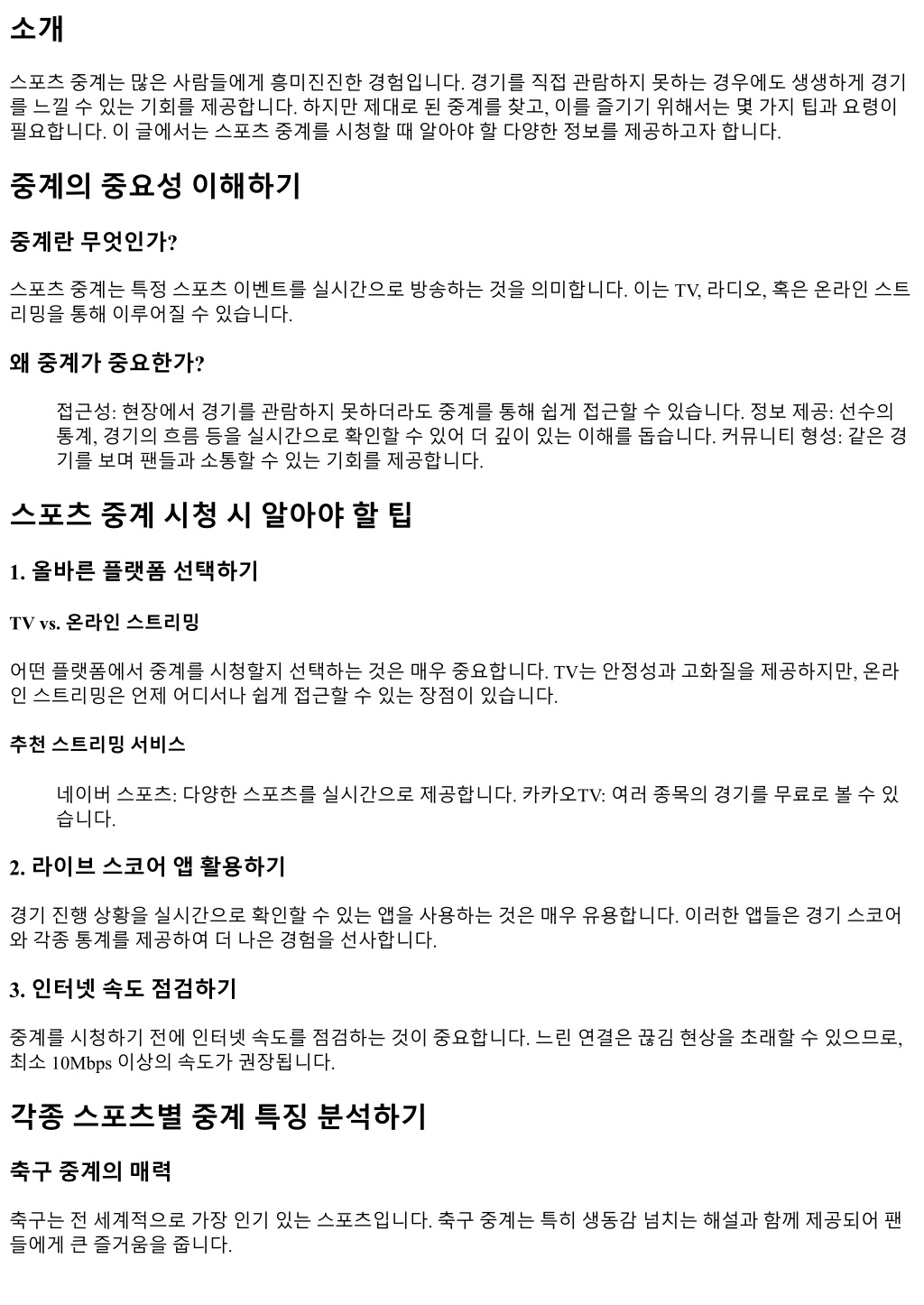 소개

스포츠 중계는 많은 사람들에게 흥미진진한 경험입니다. 경기를 직접 관람하지 못하는 경우에도 생생하게 경기를 느낄 수 있는 기회를 제공합니다. 하지만 제대로 된 중계를 찾고, 이를 즐기기 위해서는 몇 가지 팁과 요령이 필요합니다. 이 글에서는 스포츠 중계를 시청할 때 알아야 할 다양한 정보를 제공하고자 합니다.

중계의 중요성 이해하기

중계란 무엇인가?

스포츠 중계는 특정 스포츠 이벤트를 실시간으로 방송하는 것을 의미합니다. 이는 TV, 라디오, 혹은 온라인 스트리밍을 통해 이루어질 수 있습니다.

왜 중계가 중요한가?

접근성: 현장에서 경기를 관람하지 못하더라도 중계를 통해 쉽게 접근할 수 있습니다. 정보 제공: 선수의 통계, 경기의 흐름 등을 실시간으로 확인할 수 있어 더 깊이 있는 이해를 돕습니다. 커뮤니티 형성: 같은 경기를 보며 팬들과 소통할 수 있는 기회를 제공합니다.

스포츠 중계 시청 시 알아야 할 팁

1. 올바른 플랫폼 선택하기

TV vs. 온라인 스트리밍

어떤 플랫폼에서 중계를 시청할지 선택하는 것은 매우 중요합니다. TV는 안정성과 고화질을 제공하지만, 온라인 스트리밍은 언제 어디서나 쉽게 접근할 수 있는 장점이 있습니다.

추천 스트리밍 서비스

네이버 스포츠: 다양한 스포츠를 실시간으로 제공합니다. 카카오TV: 여러 종목의 경기를 무료로 볼 수 있습니다.

2. 라이브 스코어 앱 활용하기

경기 진행 상황을 실시간으로 확인할 수 있는 앱을 사용하는 것은 매우 유용합니다. 이러한 앱들은 경기 스코어와 각종 통계를 제공하여 더 나은 경험을 선사합니다.

3. 인터넷 속도 점검하기

중계를 시청하기 전에 인터넷 속도를 점검하는 것이 중요합니다. 느린 연결은 끊김 현상을 초래할 수 있으므로, 최소 10Mbps 이상의 속도가 권장됩니다.

각종 스포츠별 중계 특징 분석하기

축구 중계의 매력

축구는 전 세계적으로 가장 인기 있는 스포츠입니다. 축구 중계는 특히 생동감 넘치는 해설과 함께 제공되어 팬들에게 큰 즐거움을 줍니다.